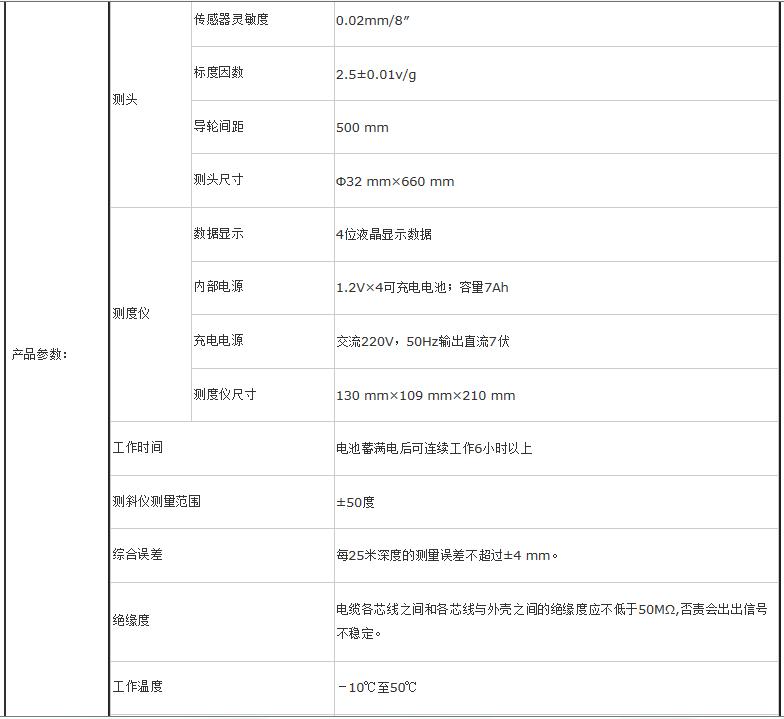 | 产品参数： | 测头 | 传感器灵敏度 | 0.02mm/8″ |
|---|---|---|---|
| | | 标度因数 | 2.5±0.01v/g |
| | | 导轮间距 | 500 mm |
| | | 测头尺寸 | Φ32 mm×660 mm |
| | 测度仪 | 数据显示 | 4位液晶显示数据 |
| | | 内部电源 | 1.2V×4可充电电池；容量7Ah |
| | | 充电电源 | 交流220V，50Hz输出直流7伏 |
| | | 测度仪尺寸 | 130 mm×109 mm×210 mm |
| | 工作时间 | | 电池蓄满电后可连续工作6小时以上 |
| | 测斜仪测量范围 | | ±50度 |
| | 综合误差 | | 每25米深度的测量误差不超过±4 mm。 |
| | 绝缘度 | | 电缆各芯线之间和各芯线与外壳之间的绝缘度应不低于50MΩ,否责会出出信号不稳定。 |
| | 工作温度 | | －10℃至50℃ |